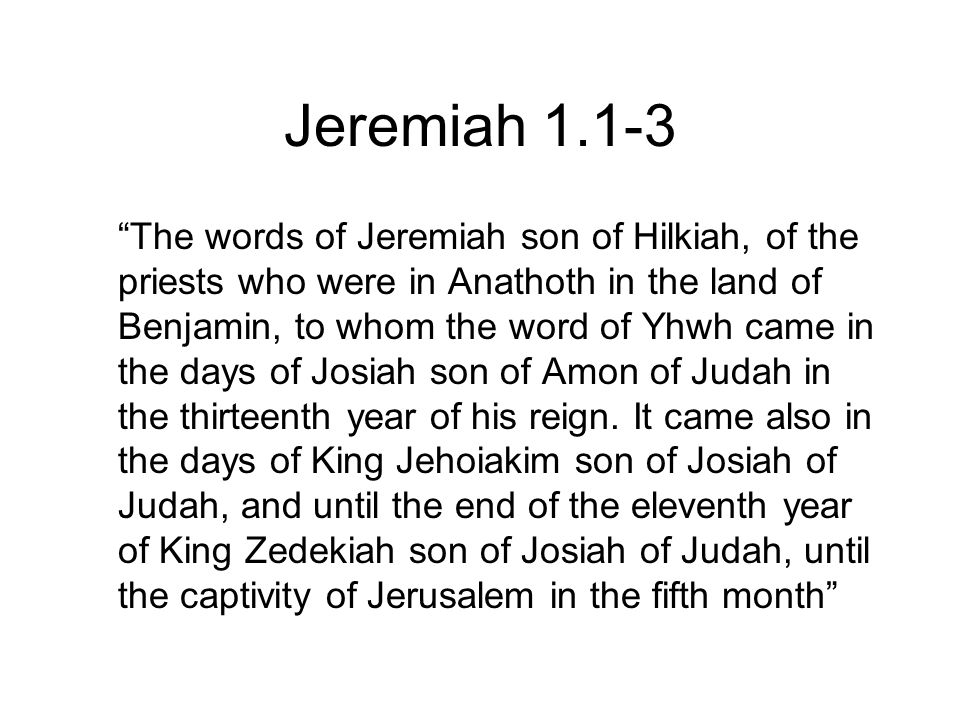 Jeremiah 1.1-3

“The words of Jeremiah son of Hilkiah, of the priests who were in Anathoth in the land of Benjamin, to whom the word of Yhwh came in the days of Josiah son of Amon of Judah in the thirteenth year of his reign. It came also in the days of King Jehoiakim son of Josiah of Judah, and until the end of the eleventh year of King Zedekiah son of Josiah of Judah, until the captivity of Jerusalem in the fifth month”